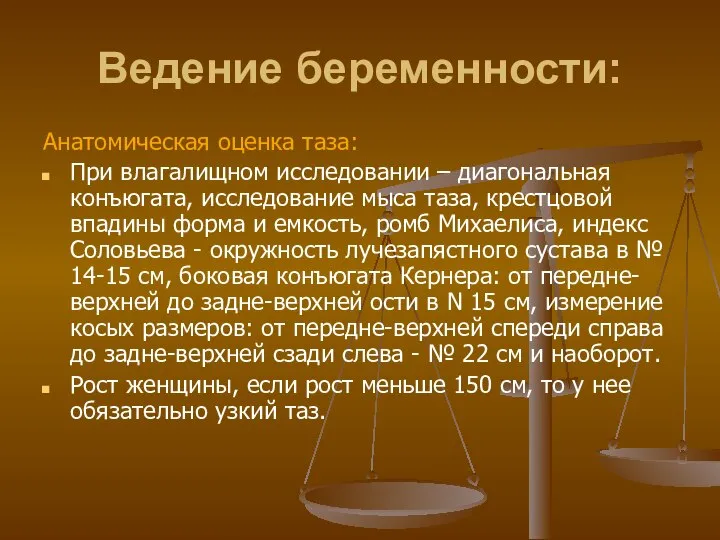 Ведение беременности:

Анатомическая оценка таза:

При влагалищном исследовании – диагональная конъюгата, исследование мыса таза, крестцовой впадины форма и емкость, ромб Михаелиса, индекс Соловьева - окружность лучезапястного сустава в № 14-15 см, боковая конъюгата Кернера: от передне-верхней до задне-верхней ости в N 15 см, измерение косых размеров: от передне-верхней спереди справа до задне-верхней сзади слева - № 22 см и наоборот.

Рост женщины, если рост меньше 150 см, то у нее обязательно узкий таз.